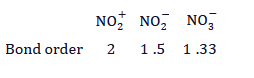 |  | $NO_2^+$ | $NO_2^-$ | $NO_3^-$ |
|---|---|---|---|
| Bond order | 2 | 1 .5 | 1 .33 |